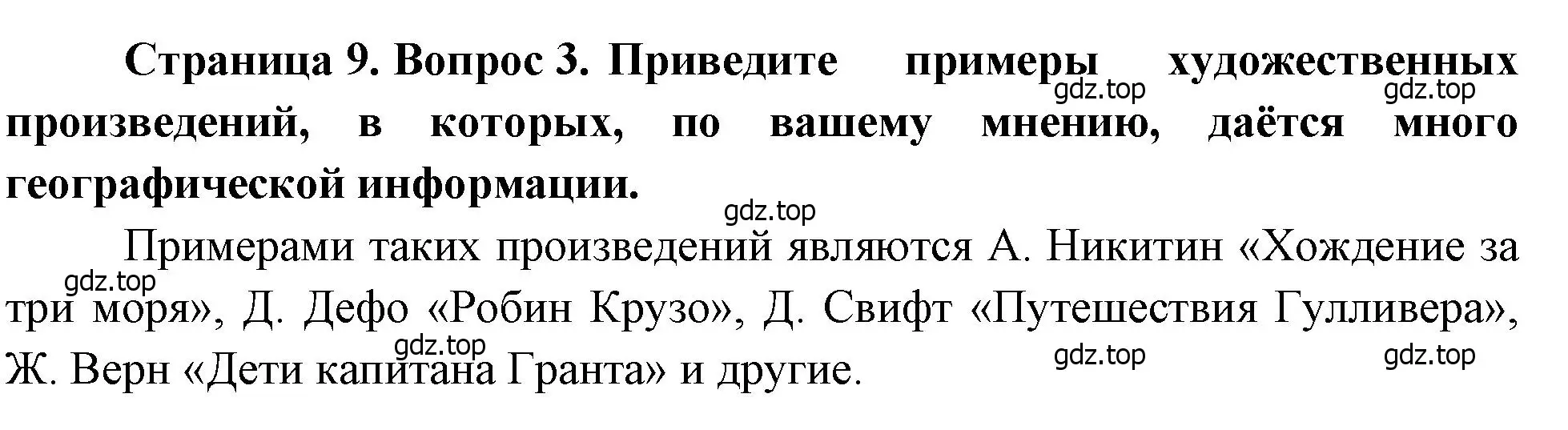 Страница 9. Вопрос 3. Приведите примеры художественных произведений, в которых, по вашему мнению, даётся много географической информации.

gdz.top gdz.top gdz.top

Примерами таких произведений являются А. Никитин «Хождение за три моря», Д. Дефо «Робин Крузо», Д. Свифт «Путешествия Гулливера», Ж. Верн «Дети капитана Гранта» и другие.

gdz.top gdz.top gdz.top gdz.top